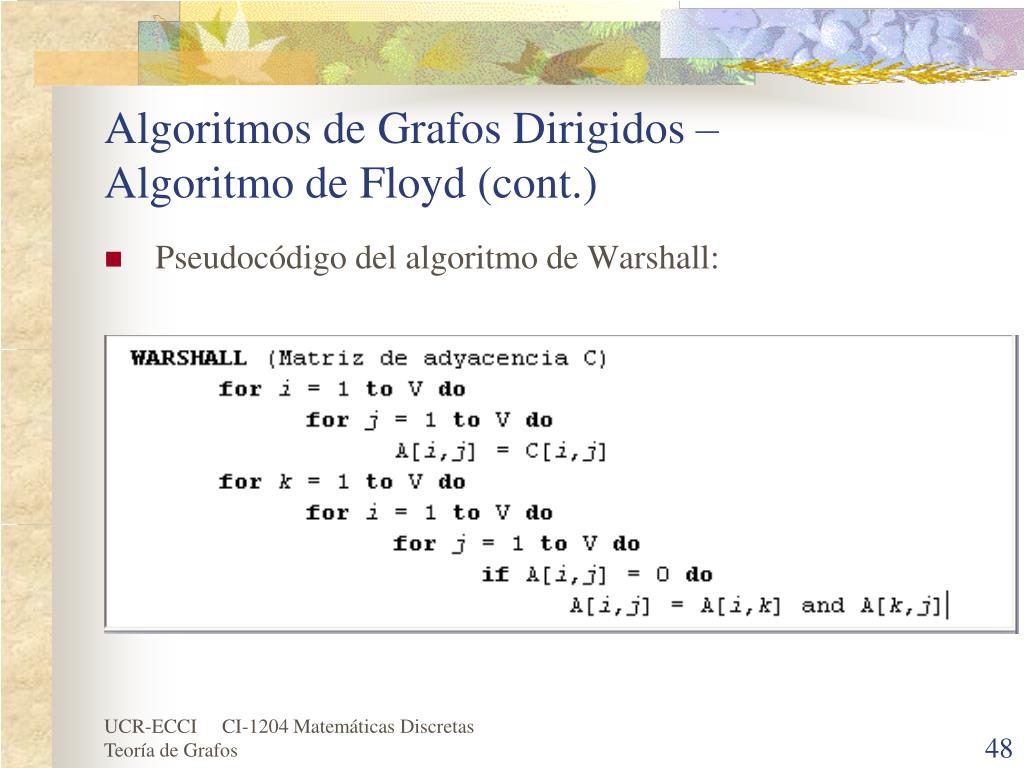 Algoritmos de Grafos Dirigidos – Algoritmo de Floyd (cont.)

Pseudocódigo del algoritmo de Warshall:

WARSHALL (Matriz de adyacencia C)
for i = 1 to V do
for j = 1 to V do
A[i,j] = C[i,j]
for k = 1 to V do
for i = 1 to V do
for j = 1 to V do
if A[i,j] = 0 do
A[i,j] = A[i,k] and A[k,j]

UCR-ECCI CI-1204 Matemáticas Discretas
Teoría de Grafos

48